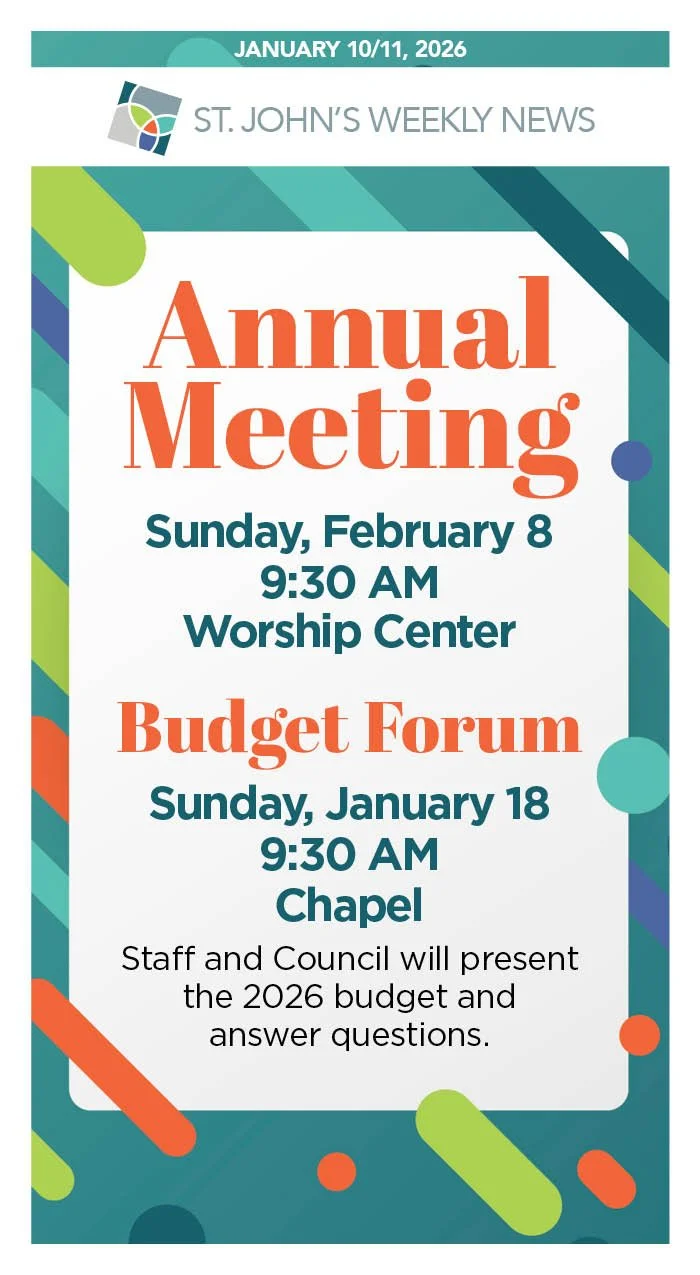 JANUARY 10/11, 2026

ST. JOHN'S WEEKLY NEWS

Annual Meeting

Sunday, February 8
9:30 AM
Worship Center

Budget Forum

Sunday, January 18
9:30 AM
Chapel

Staff and Council will present the 2026 budget and answer questions.